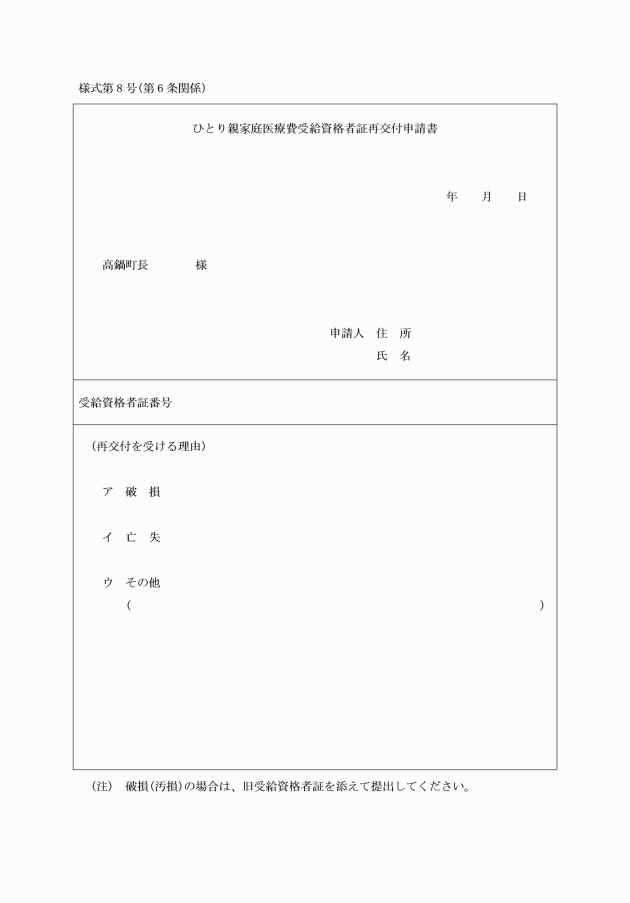 様式第8号(第6条関係)

ひとり親家庭医療費受給資格者証再交付申請書

年　月　日

高鍋町長　　様

申請人　住　所
氏　名

受給資格者証番号

(再交付を受ける理由)

ア　破　損

イ　亡　失

ウ　その他
(　　　　)

(注)　破損(汚損)の場合は、旧受給資格者証を添えて提出してください。